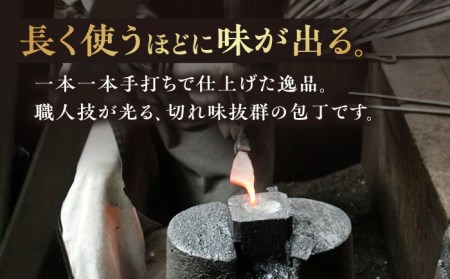 長く使うほどに味が出る。

一本一本手打ちで仕上げた逸品。
職人技が光る、切れ味抜群の包丁です。